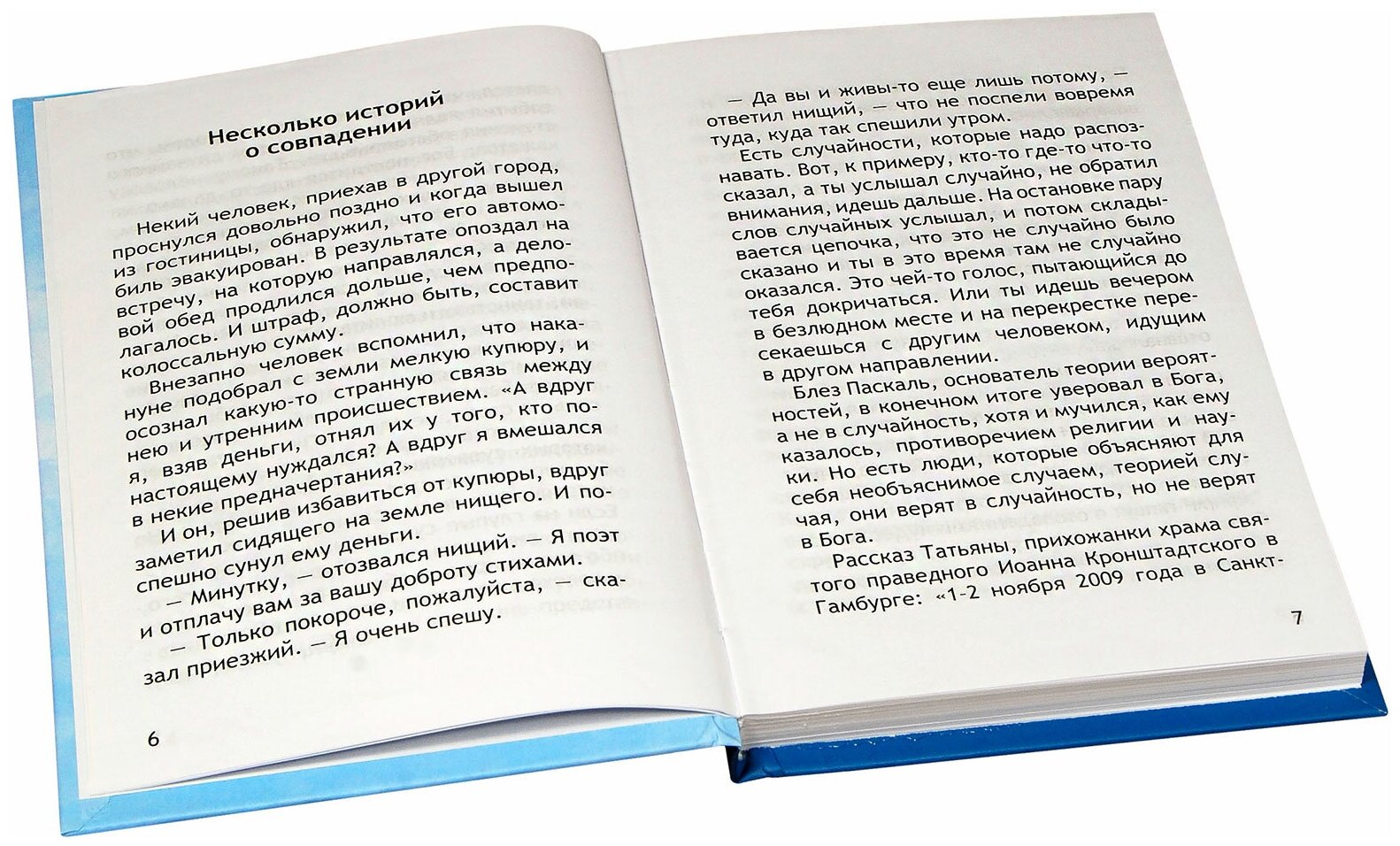 Несколько историй о совпадении

Некий человек, приехав в другой город, проснулся довольно поздно и когда вышел из гостиницы, обнаружил, что его автомобиль эвакуирован. В результате опоздал на встречу, на которую направлялся, а деловой обед продлился дольше, чем предполагалось. И штраф, должно быть, составит колоссальную сумму.

Внезапно человек вспомнил, что накануне подобрал с земли мелкую купюру, и осознал какую-то странную связь между нею и утренним происшествием. «А вдруг я, взяв деньги, отнял их у того, кто по-настоящему нуждался? А вдруг я вмешался в некие предначертания?»

И он, решив избавиться от купюры, вдруг заметил сидящего на земле нищего. И поспешно сунул ему деньги.

— Минутку, — отозвался нищий. — Я поэт и отплачу вам за вашу доброту стихами.

— Только покороче, пожалуйста, — сказал приезжий. — Я очень спешу.

6

— Да вы и живы-то еще лишь потому, — ответил нищий, — что не поспели вовремя туда, куда так спешили утром.

Есть случайности, которые надо распознавать. Вот, к примеру, кто-то где-то что-то сказал, а ты услышал случайно, не обратил внимания, идешь дальше. На остановке пару слов случайных услышал, и потом складывается цепочка, что это не случайно было сказано и ты в это время там не случайно оказался. Это чей-то голос, пытающийся до тебя докричаться. Или ты идешь вечером в безлюдном месте и на перекрестке пересекаешься с другим человеком, идущим в другом направлении.

Блез Паскаль, основатель теории вероятностей, в конечном итоге уверовал в Бога, а не в случайность, хотя и мучился, как ему казалось, противоречием религии и науки. Но есть люди, которые объясняют для себя необъяснимое случаем, теорией случая, они верят в случайность, но не верят в Бога.

Рассказ Татьяны, прихожанки храма святого праведного Иоанна Кронштадтского в Гамбурге: «1-2 ноября 2009 года в Санкт-

7